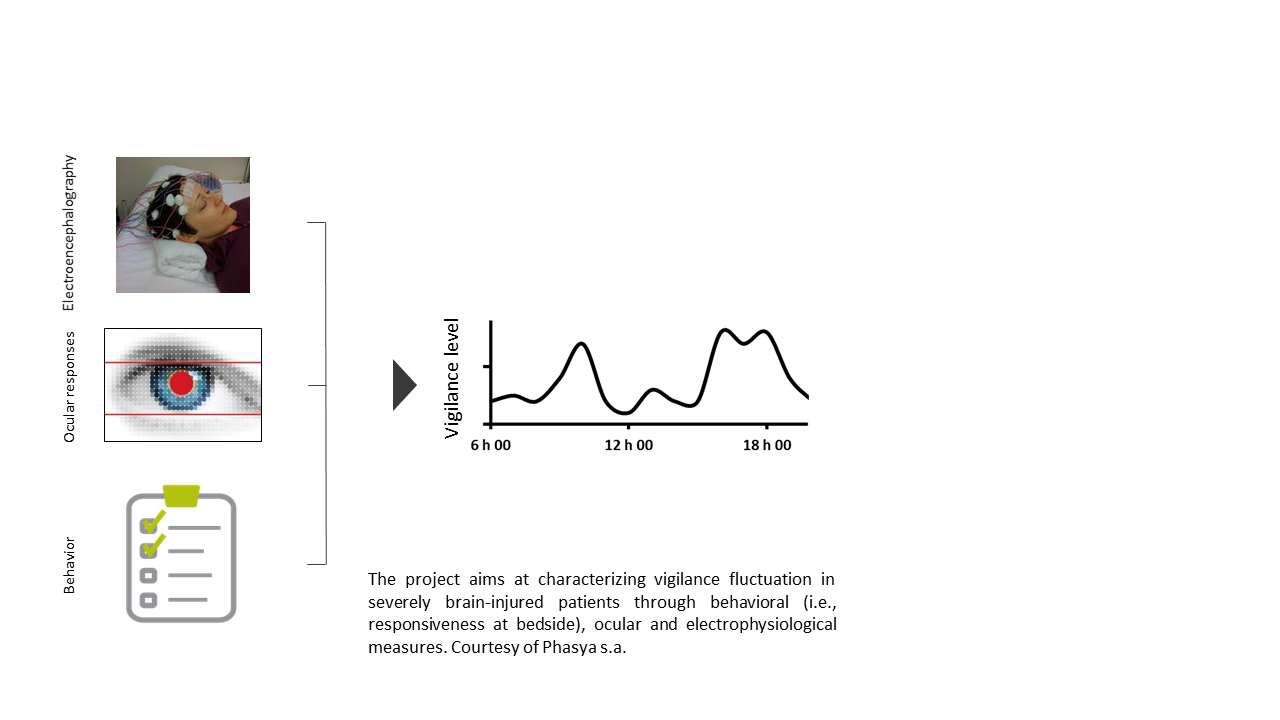 Electroencephalography

Ocular responses

Behavior

Vigilance level

6 h 00

12 h 00

18 h 00

The project aims at characterizing vigilance fluctuation in severely brain-injured patients through behavioral (i.e., responsiveness at bedside), ocular and electrophysiological measures. Courtesy of Phasya s.a.